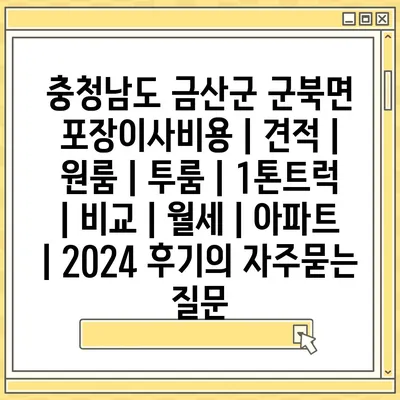 충청남도 금산군 군북면 포장이사비용 | 견적 | 원룸 | 투룸 | 1톤트럭 | 비교 | 월세 | 아파트 | 2024 후기의 자주묻는 질문